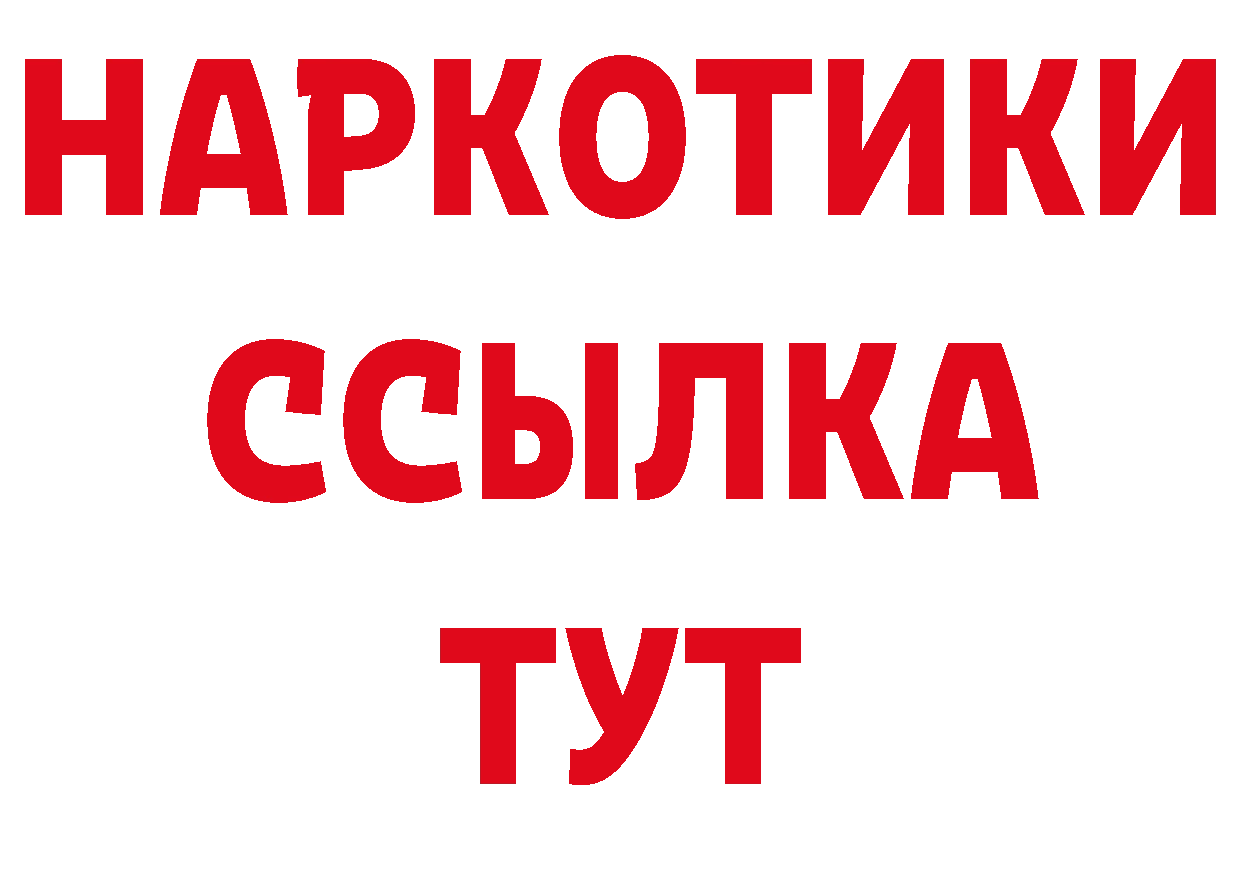 НАРКОТИКИ
ССЫЛКА
ТУТ